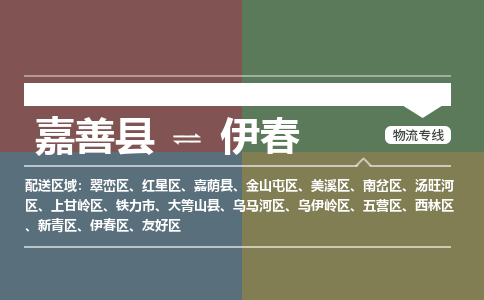 嘉善县 ⇌ 伊春

物流专线

配送区域：翠峦区、红星区、嘉荫县、金山屯区、美溪区、南岔区、汤旺河区、上甘岭区、铁力市、大箐山县、乌马河区、乌伊岭区、五营区、西林区、新青区、伊春区、友好区